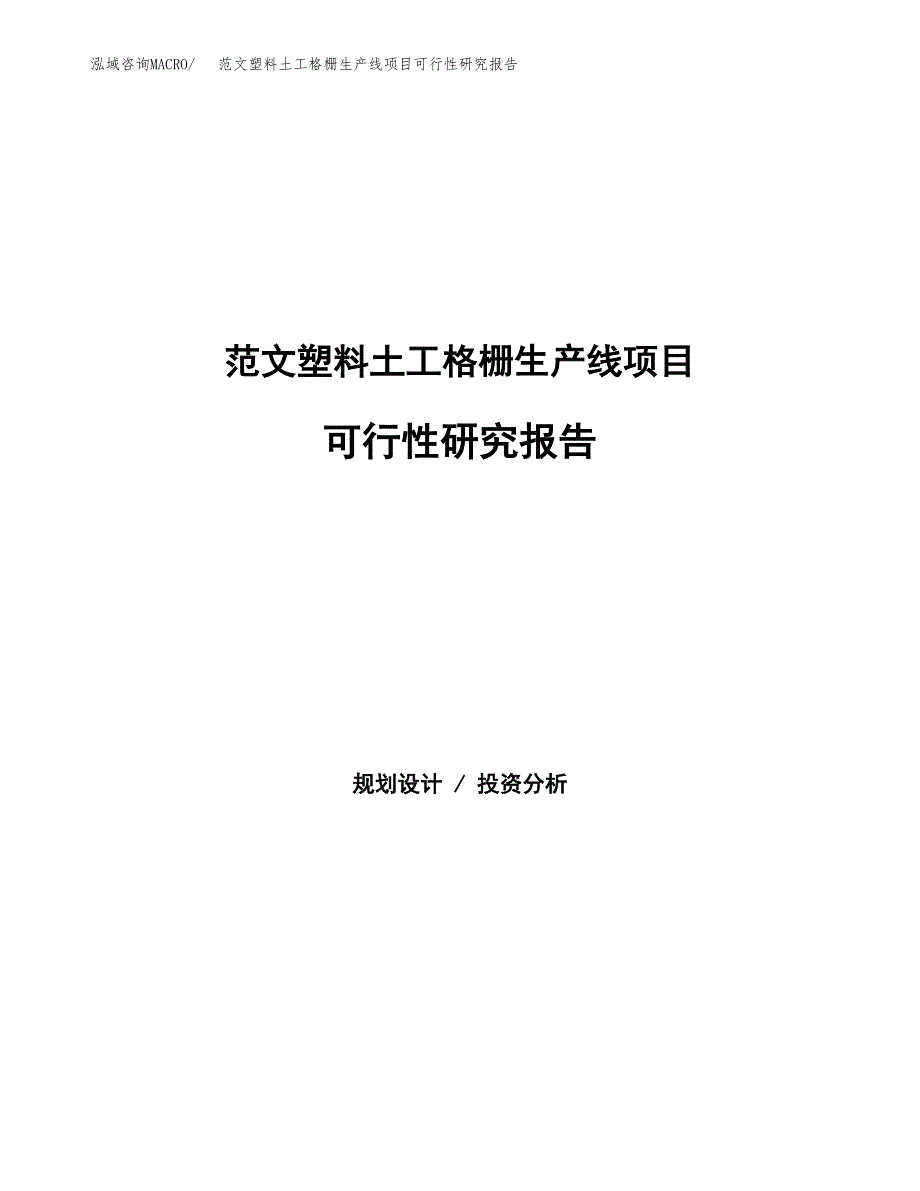 泓域咨询MACRO/　范文塑料土工格栅生产线项目可行性研究报告

范文塑料土工格栅生产线项目

可行性研究报告

规划设计 / 投资分析